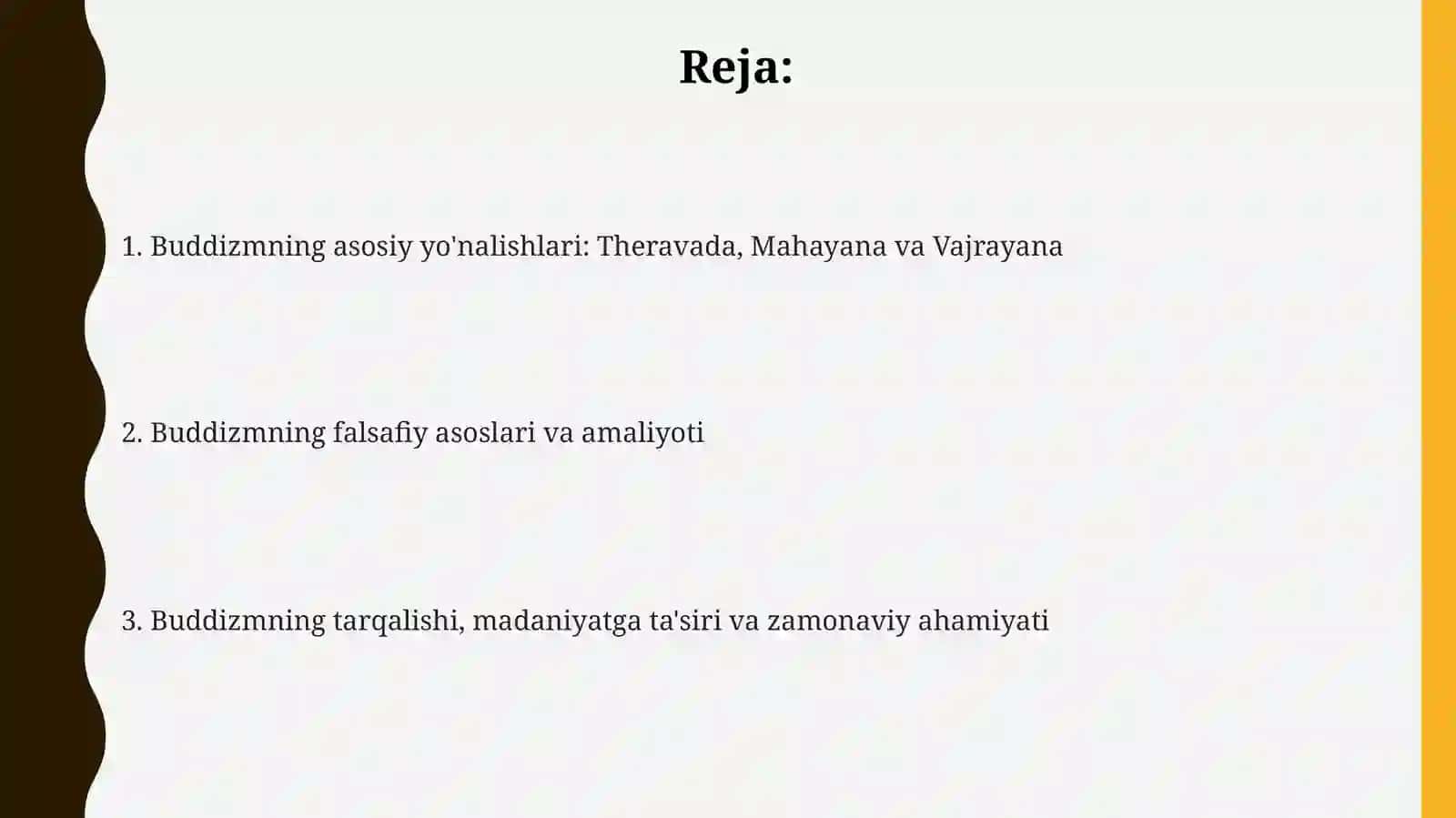 Reja:

1. Buddizmning asosiy yo'nalishlari: Theravada, Mahayana va Vajrayana

2. Buddizmning falsafiy asoslari va amaliyoti

3. Buddizmning tarqalishi, madaniyatga ta'siri va zamonaviy ahamiyati